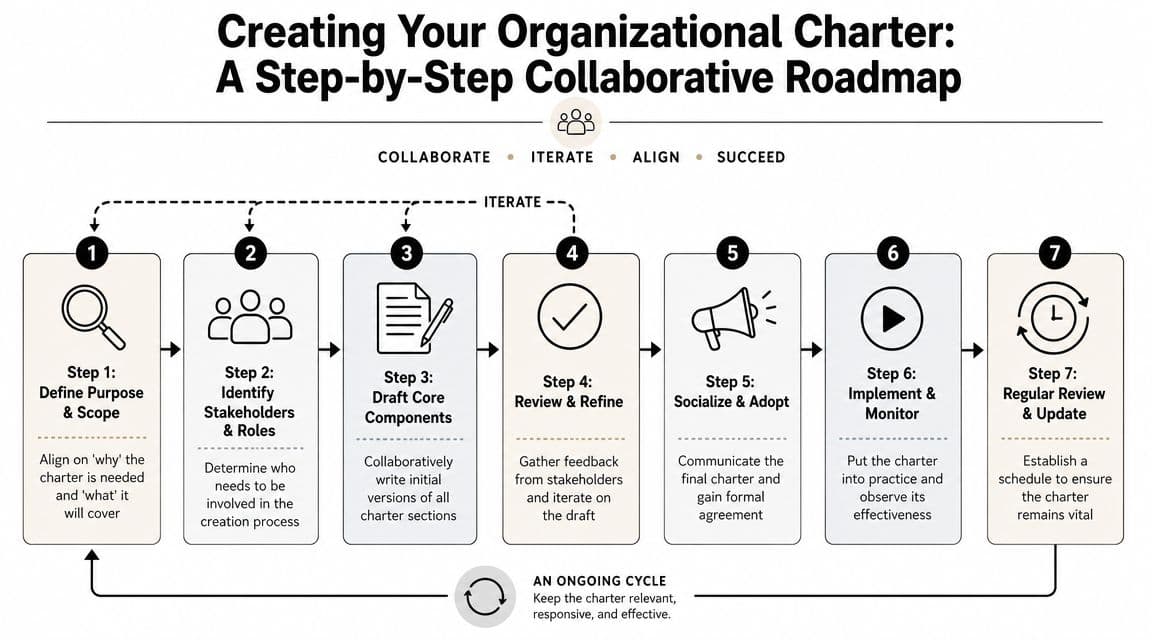 Creating Your Organizational Charter:
A Step-by-Step Collaborative Roadmap

COLLABORATE • ITERATE • ALIGN • SUCCEED

ITERATE

1
Step 1:
Define Purpose & Scope
Align on 'why' the charter is needed and 'what' it will cover

2
Step 2:
Identify Stakeholders & Roles
Determine who needs to be involved in the creation process

3
Step 3:
Draft Core Components
Collaboratively write initial versions of all charter sections

4
Step 4:
Review & Refine
Gather feedback from stakeholders and iterate on the draft

5
Step 5:
Socialize & Adopt
Communicate the final charter and gain formal agreement

6
Step 6:
Implement & Monitor
Put the charter into practice and observe its effectiveness

7
Step 7:
Regular Review & Update
Establish a schedule to ensure the charter remains vital

AN ONGOING CYCLE
Keep the charter relevant, responsive, and effective.